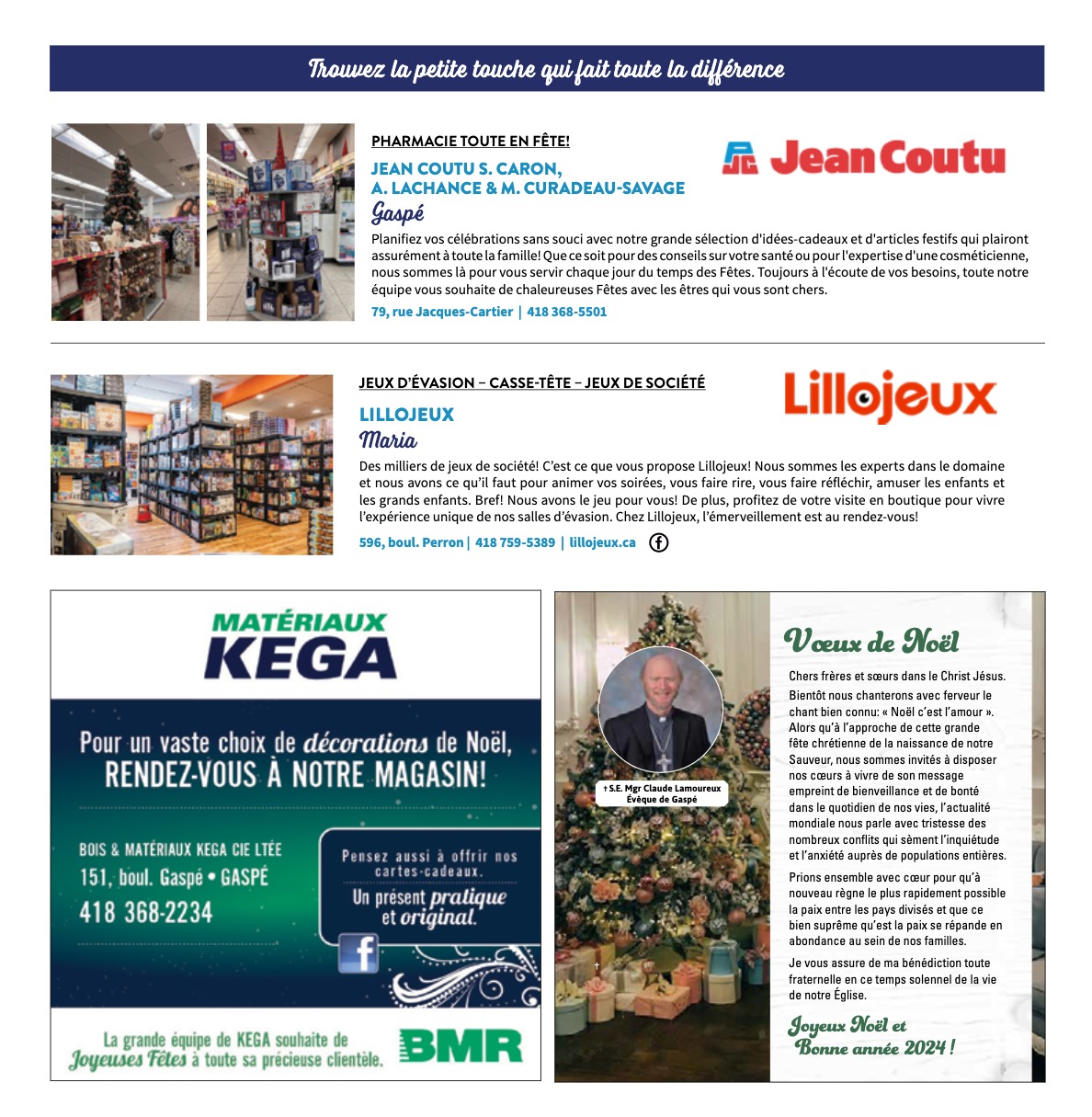 Trouvez la petite touche qui fait toute la différence

PHARMACIE TOUTE EN FÊTE!

JEAN COUTU S. CARON, A. LACHANCE & M. CURADEAU-SAVAGE

Gaspé

Jean Coutu

Planifiez vos célébrations sans souci avec notre grande sélection d'idées-cadeaux et d'articles festifs qui plairont assurément à toute la famille! Que ce soit pour des conseils sur votre santé ou pour l'expertise d'une cosméticienne, nous sommes là pour vous servir chaque jour du temps des Fêtes. Toujours à l'écoute de vos besoins, toute notre équipe vous souhaite de chaleureuses Fêtes avec les êtres qui vous sont chers.

79, rue Jacques-Cartier | 418 368-5501

JEUX D'ÉVASION – CASSE-TÊTE – JEUX DE SOCIÉTÉ

LILLOJEUX

Maria

Lillojeux

Des milliers de jeux de société! C'est ce que vous propose Lillojeux! Nous sommes les experts dans le domaine et nous avons ce qu'il faut pour animer vos soirées, vous faire rire, vous faire réfléchir, amuser les enfants et les grands enfants. Bref! Nous avons le jeu pour vous! De plus, profitez de votre visite en boutique pour vivre l'expérience unique de nos salles d'évasion. Chez Lillojeux, l'émerveillement est au rendez-vous!

596, boul. Perron | 418 759-5389 | lillojeux.ca

MATÉRIAUX KEGA

Pour un vaste choix de décorations de Noël, RENDEZ-VOUS À NOTRE MAGASIN!

BOIS & MATÉRIAUX KEGA CIE LTÉE
151, boul. Gaspé • GASPÉ
418 368-2234

Pensez aussi à offrir nos cartes-cadeaux.
Un présent pratique et original.

La grande équipe de KEGA souhaite de Joyeuses Fêtes à toute sa précieuse clientèle.

BMR

† S.E. Mgr Claude Lamoureux
Évêque de Gaspé

Vœux de Noël

Chers frères et sœurs dans le Christ Jésus.

Bientôt nous chanterons avec ferveur le chant bien connu: « Noël c'est l'amour ». Alors qu'à l'approche de cette grande fête chrétienne de la naissance de notre Sauveur, nous sommes invités à disposer nos cœurs à vivre de son message empreint de bienveillance et de bonté dans le quotidien de nos vies, l'actualité mondiale nous parle avec tristesse des nombreux conflits qui sèment l'inquiétude et l'anxiété auprès de populations entières.

Prions ensemble avec cœur pour qu'à nouveau règne le plus rapidement possible la paix entre les pays divisés et que ce bien suprême qu'est la paix se répande en abondance au sein de nos familles.

Je vous assure de ma bénédiction toute fraternelle en ce temps solennel de la vie de notre Église.

Joyeux Noël et Bonne année 2024 !